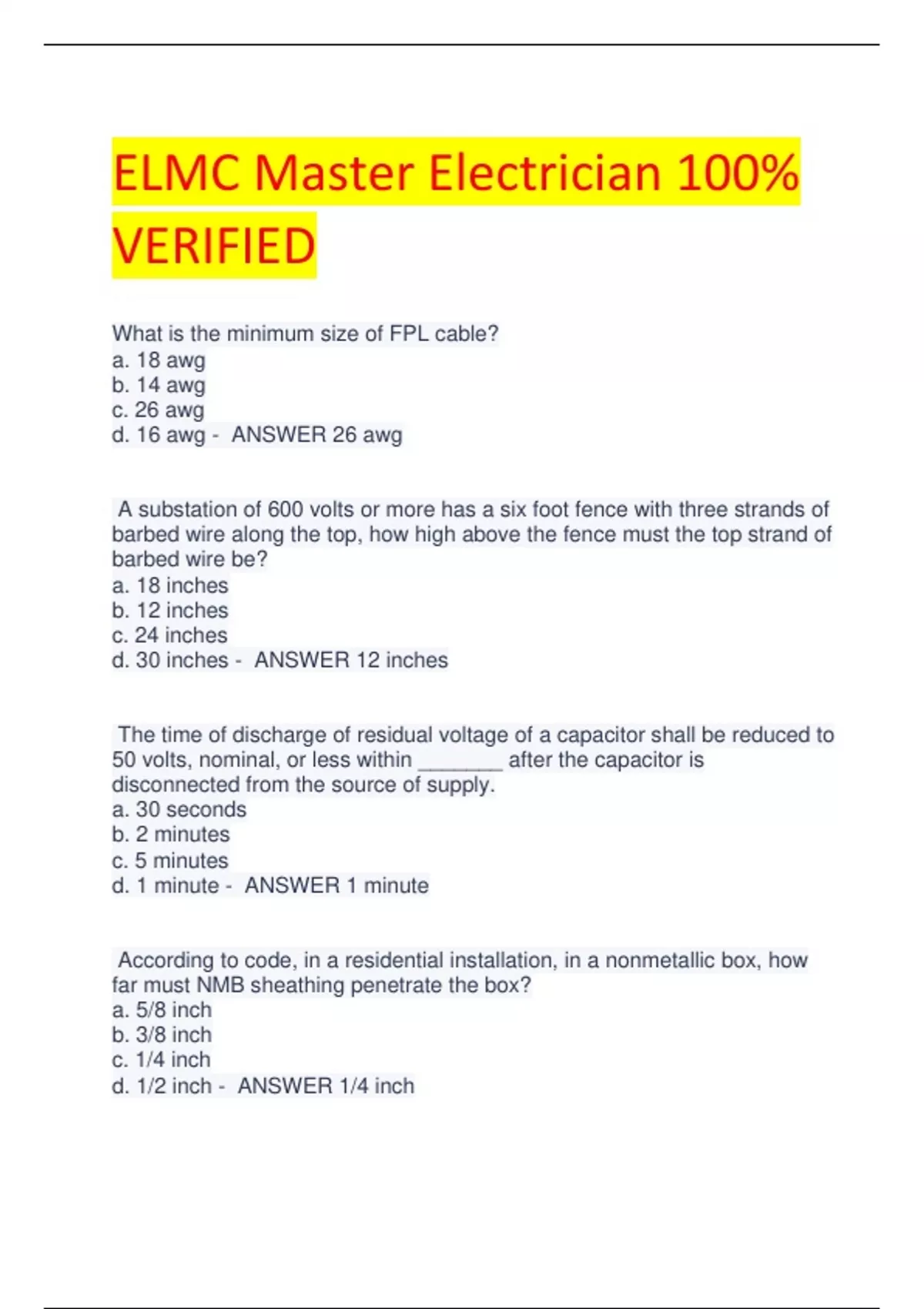 ELMC Master Electrician 100% VERIFIED

What is the minimum size of FPL cable?
a. 18 awg
b. 14 awg
c. 26 awg
d. 16 awg - ANSWER 26 awg

A substation of 600 volts or more has a six foot fence with three strands of barbed wire along the top, how high above the fence must the top strand of barbed wire be?
a. 18 inches
b. 12 inches
c. 24 inches
d. 30 inches - ANSWER 12 inches

The time of discharge of residual voltage of a capacitor shall be reduced to 50 volts, nominal, or less within ________ after the capacitor is disconnected from the source of supply.
a. 30 seconds
b. 2 minutes
c. 5 minutes
d. 1 minute - ANSWER 1 minute

According to code, in a residential installation, in a nonmetallic box, how far must NMB sheathing penetrate the box?
a. 5/8 inch
b. 3/8 inch
c. 1/4 inch
d. 1/2 inch - ANSWER 1/4 inch